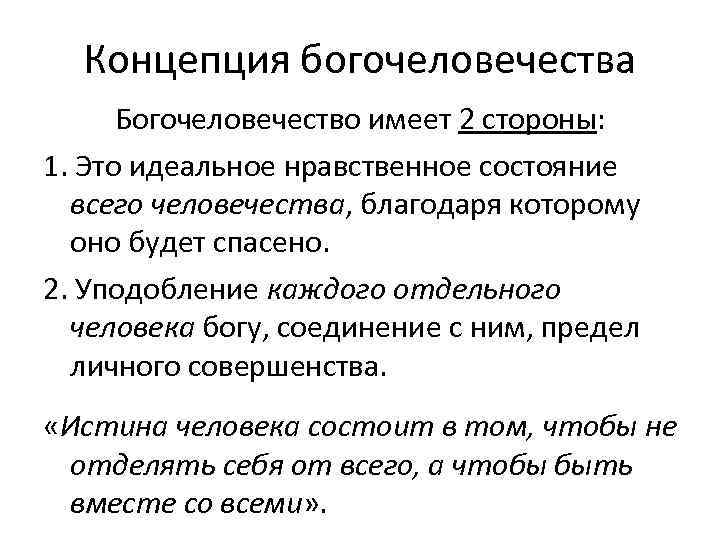 Концепция богочеловечества

Богочеловечество имеет 2 стороны:

1. Это идеальное нравственное состояние всего человечества, благодаря которому оно будет спасено.

2. Уподобление каждого отдельного человека богу, соединение с ним, предел личного совершенства.

«Истина человека состоит в том, чтобы не отделять себя от всего, а чтобы быть вместе со всеми».